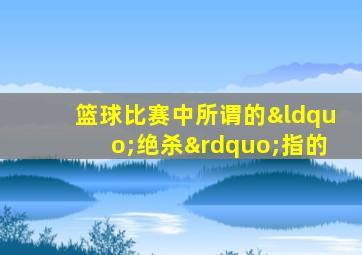 篮球比赛中所谓的&ldquo;绝杀&rdquo;指的